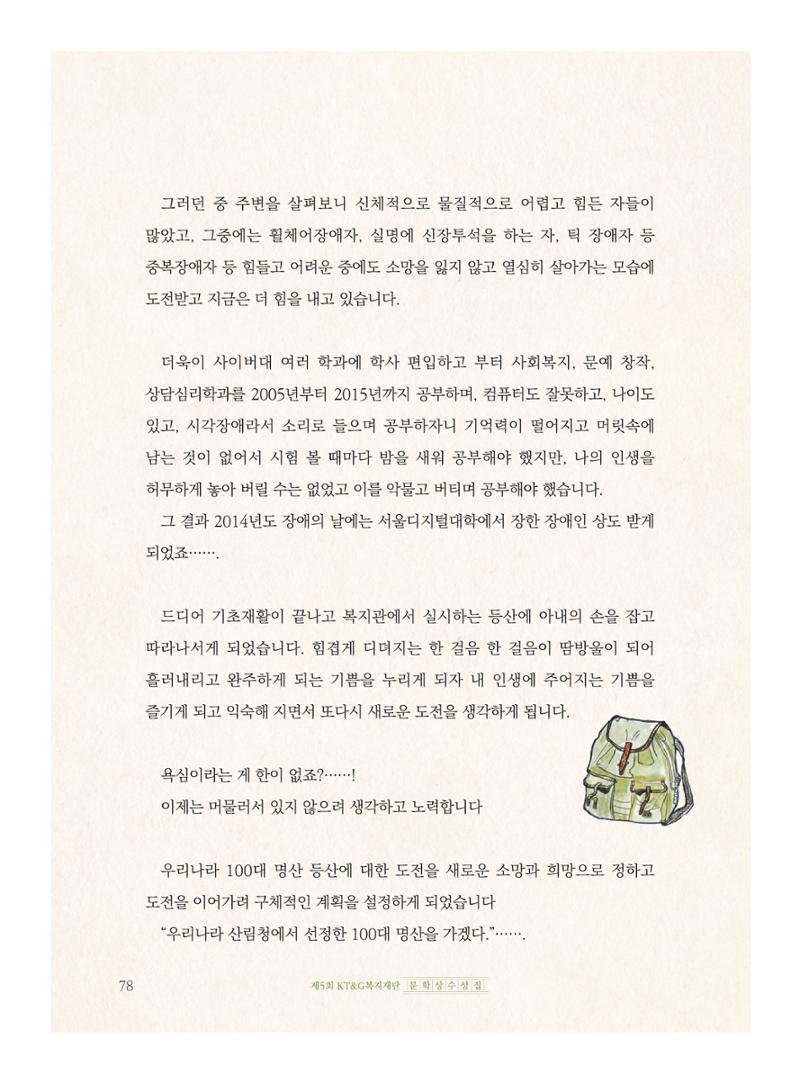 그러던 중 주변을 살펴보니 신체적으로 물질적으로 어렵고 힘든 자들이 많았고, 그중에는 휠체어장애자, 실명에 신장투석을 하는 자, 틱 장애자 등 중복장애자 등 힘들고 어려운 중에도 소망을 잃지 않고 열심히 살아가는 모습에 도전받고 지금은 더 힘을 내고 있습니다.

더욱이 사이버대 여러 학과에 학사 편입하고 부터 사회복지, 문예 창작, 상담심리학과를 2005년부터 2015년까지 공부하며, 컴퓨터도 잘못하고, 나이도 있고, 시각장애라서 소리로 들으며 공부하자니 기억력이 떨어지고 머릿속에 남는 것이 없어서 시험 볼 때마다 밤을 새워 공부해야 했지만, 나의 인생을 허무하게 놓아 버릴 수는 없었고 이를 악물고 버티며 공부해야 했습니다.
그 결과 2014년도 장애의 날에는 서울디지털대학에서 장한 장애인 상도 받게 되었죠…….

드디어 기초재활이 끝나고 복지관에서 실시하는 등산에 아내의 손을 잡고 따라나서게 되었습니다. 힘겹게 디뎌지는 한 걸음 한 걸음이 땀방울이 되어 흘러내리고 완주하게 되는 기쁨을 누리게 되자 내 인생에 주어지는 기쁨을 즐기게 되고 익숙해 지면서 또다시 새로운 도전을 생각하게 됩니다.

욕심이라는 게 한이 없죠?……!
이제는 머물러서 있지 않으려 생각하고 노력합니다

우리나라 100대 명산 등산에 대한 도전을 새로운 소망과 희망으로 정하고 도전을 이어가려 구체적인 계획을 설정하게 되었습니다
“우리나라 산림청에서 선정한 100대 명산을 가겠다.”…….

78 제5회 KT&G복지재단 문학상수상집